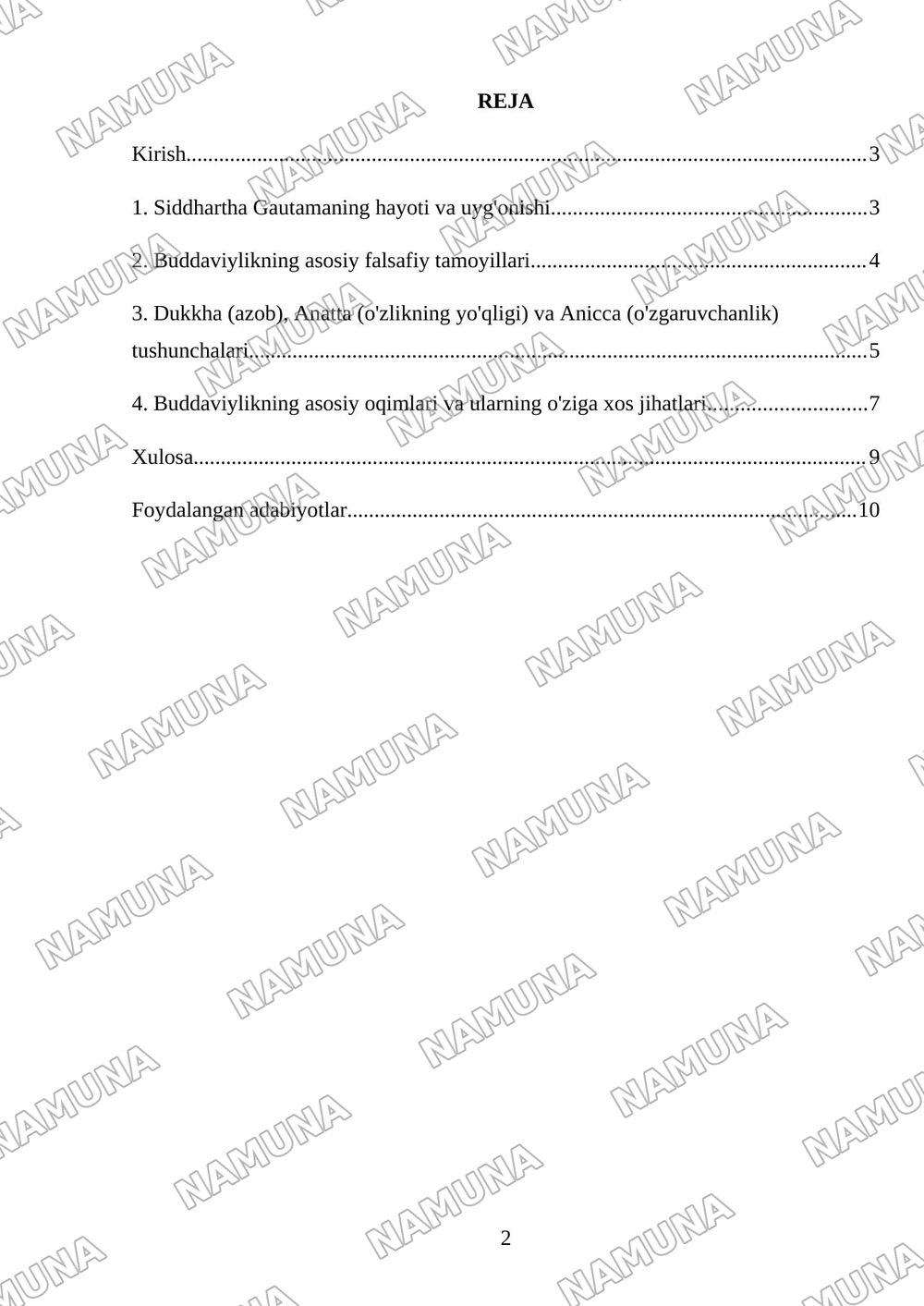 REJA

Kirish 3

1. Siddhartha Gautamaning hayoti va uyg'onishi 3

2. Buddaviylikning asosiy falsafiy tamoyillari 4

3. Dukkha (azob), Anatta (o'zlikning yo'qligi) va Anicca (o'zgaruvchanlik) tushunchalari 5

4. Buddaviylikning asosiy oqimlari va ularning o'ziga xos jihatlari 7

Xulosa 9

Foydalangan adabiyotlar 10

2

NAMUNA